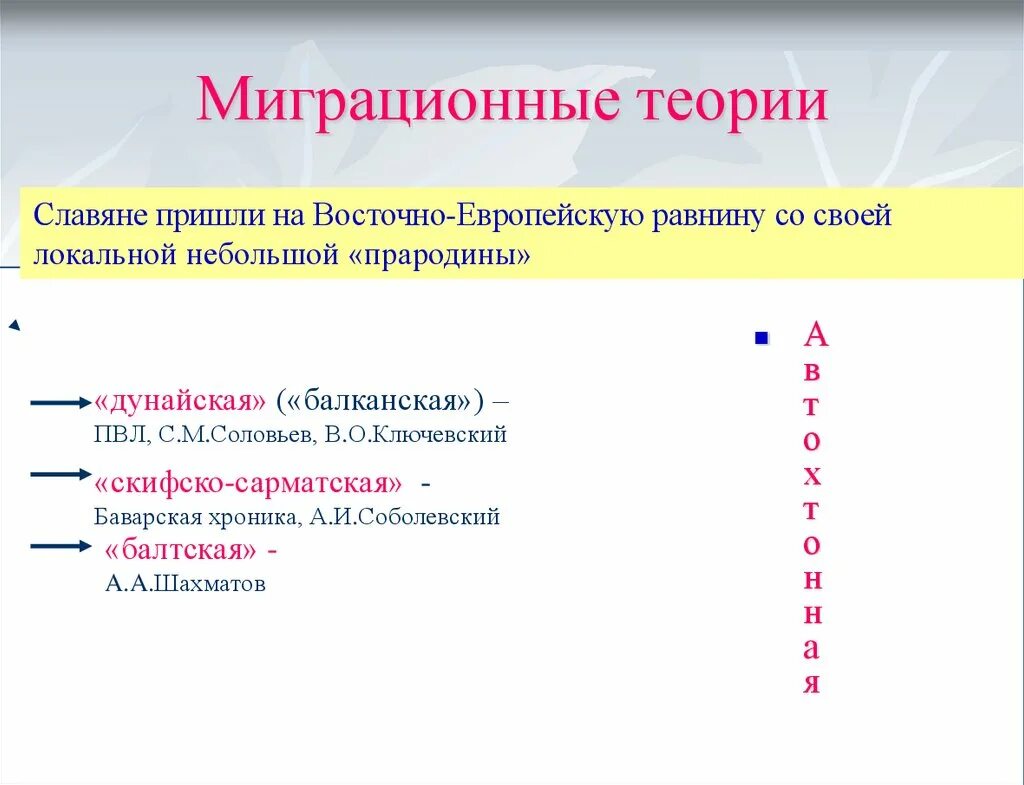 Миграционные теории

Славяне пришли на Восточно-Европейскую равнину со своей локальной небольшой «прародины»

«дунайская» («балканская») – ПВЛ, С.М.Соловьев, В.О.Ключевский

«скифско-сарматская» - Баварская хроника, А.И.Соболевский

«балтская» - А.А.Шахматов

Автохтонная